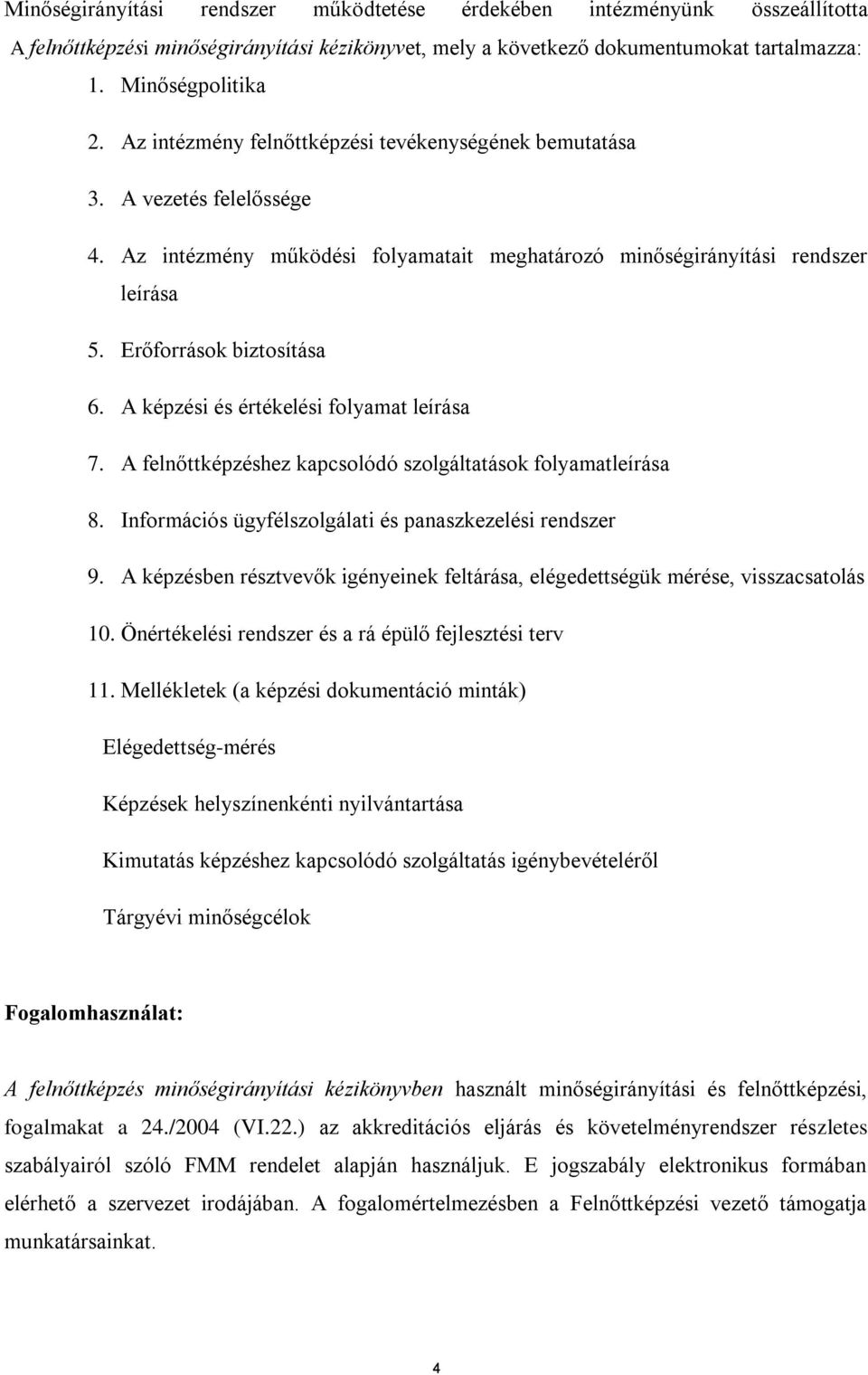 Minőségirányítási rendszer működtetése érdekében intézményünk összeállította A felnőttképzési minőségirányítási kézikönyvet, mely a következő dokumentumokat tartalmazza:

1. Minőségpolitika
2. Az intézmény felnőttképzési tevékenységének bemutatása
3. A vezetés felelőssége
4. Az intézmény működési folyamatait meghatározó minőségirányítási rendszer leírása
5. Erőforrások biztosítása
6. A képzési és értékelési folyamat leírása
7. A felnőttképzéshez kapcsolódó szolgáltatások folyamatleírása
8. Információs ügyfélszolgálati és panaszkezelési rendszer
9. A képzésben résztvevők igényeinek feltárása, elégedettségük mérése, visszacsatolás
10. Önértékelési rendszer és a rá épülő fejlesztési terv
11. Mellékletek (a képzési dokumentáció minták)

Elégedettség-mérés

Képzések helyszínenkénti nyilvántartása

Kimutatás képzéshez kapcsolódó szolgáltatás igénybevételéről

Tárgyévi minőségcélok

Fogalomhasználat:

A felnőttképzés minőségirányítási kézikönyvben használt minőségirányítási és felnőttképzési, fogalmakat a 24./2004 (VI.22.) az akkreditációs eljárás és követelményrendszer részletes szabályairól szóló FMM rendelet alapján használjuk. E jogszabály elektronikus formában elérhető a szervezet irodájában. A fogalomértelmezésben a Felnőttképzési vezető támogatja munkatársainkat.

4